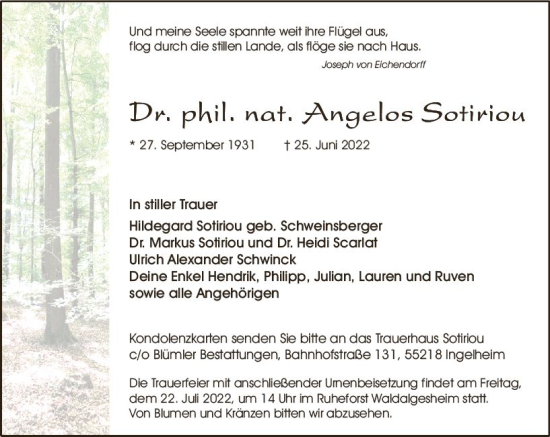 Und meine Seele spannte weit ihre Flügel aus,
flog durch die stillen Lande, als flöge sie nach Haus.

Joseph von Eichendorff

Dr. phil. nat. Angelos Sotiriou

* 27. September 1931 † 25. Juni 2022

In stiller Trauer

Hildegard Sotiriou geb. Schweinsberger
Dr. Markus Sotiriou und Dr. Heidi Scarlat
Ulrich Alexander Schwinck
Deine Enkel Hendrik, Philipp, Julian, Lauren und Ruven
sowie alle Angehörigen

Kondolenzkarten senden Sie bitte an das Trauerhaus Sotiriou
c/o Blümler Bestattungen, Bahnhofstraße 131, 55218 Ingelheim

Die Trauerfeier mit anschließender Urnenbeisetzung findet am Freitag, dem 22. Juli 2022, um 14 Uhr im Ruheforst Waldalgesheim statt.
Von Blumen und Kränzen bitten wir abzusehen.